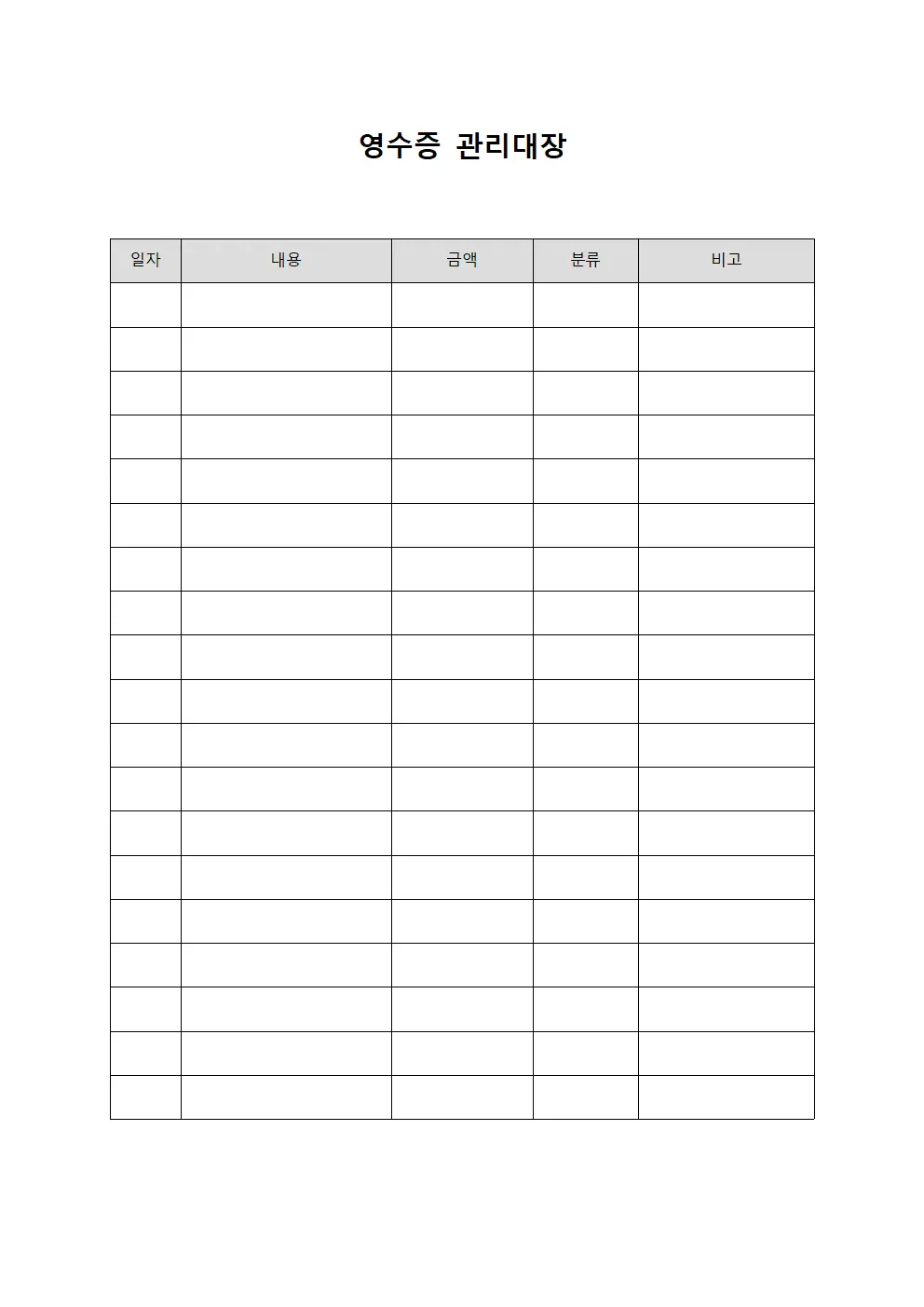 영수증 관리대장

| 일자 | 내용 | 금액 | 분류 | 비고 |
|---|---|---|---|---|
| | | | | |
| | | | | |
| | | | | |
| | | | | |
| | | | | |
| | | | | |
| | | | | |
| | | | | |
| | | | | |
| | | | | |
| | | | | |
| | | | | |
| | | | | |
| | | | | |
| | | | | |
| | | | | |
| | | | | |
| | | | | |
| | | | | |